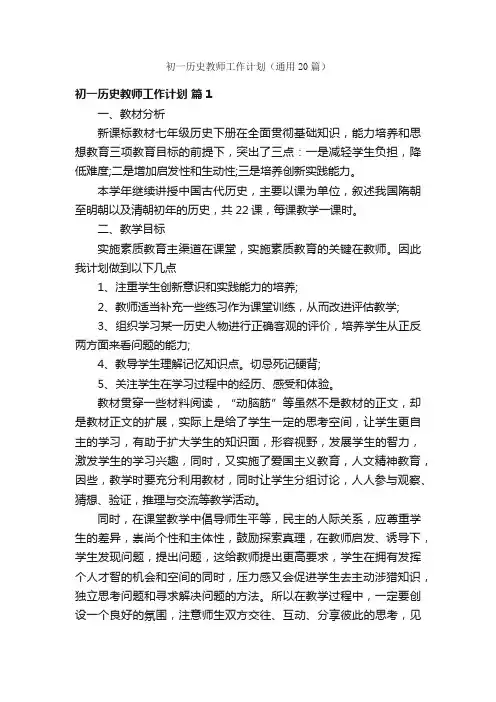 初一历史教师工作计划（通用20篇）

初一历史教师工作计划 篇1

一、教材分析

新课标教材七年级历史下册在全面贯彻基础知识，能力培养和思想教育三项教育目标的前提下，突出了三点：一是减轻学生负担，降低难度;二是增加启发性和生动性;三是培养创新实践能力。

本学年继续讲授中国古代历史，主要以课为单位，叙述我国隋朝至明朝以及清朝初年的历史，共22课，每课教学一课时。

二、教学目标

实施素质教育主渠道在课堂，实施素质教育的关键在教师。因此我计划做到以下几点

1、注重学生创新意识和实践能力的培养;

2、教师适当补充一些练习作为课堂训练，从而改进评估教学;

3、组织学习某一历史人物进行正确客观的评价，培养学生从正反两方面来看问题的能力;

4、教导学生理解记忆知识点。切忌死记硬背;

5、关注学生在学习过程中的经历、感受和体验。

教材贯穿一些材料阅读，“动脑筋”等虽然不是教材的正文，却是教材正文的扩展，实际上是给了学生一定的思考空间，让学生更自主的学习，有助于扩大学生的知识面，形容视野，发展学生的智力，激发学生的学习兴趣，同时，又实施了爱国主义教育，人文精神教育，因些，教学时要充分利用教材，同时让学生分组讨论，人人参与观察、猜想、验证，推理与交流等教学活动。

同时，在课堂教学中倡导师生平等，民主的人际关系，应尊重学生的差异，崇尚个性和主体性，鼓励探索真理，在教师启发、诱导下，学生发现问题，提出问题，这给教师提出更高要求，学生在拥有发挥个人才智的机会和空间的同时，压力感又会促进学生去主动涉猎知识，独立思考问题和寻求解决问题的方法。所以在教学过程中，一定要创设一个良好的氛围，注意师生双方交往、互动、分享彼此的思考，见